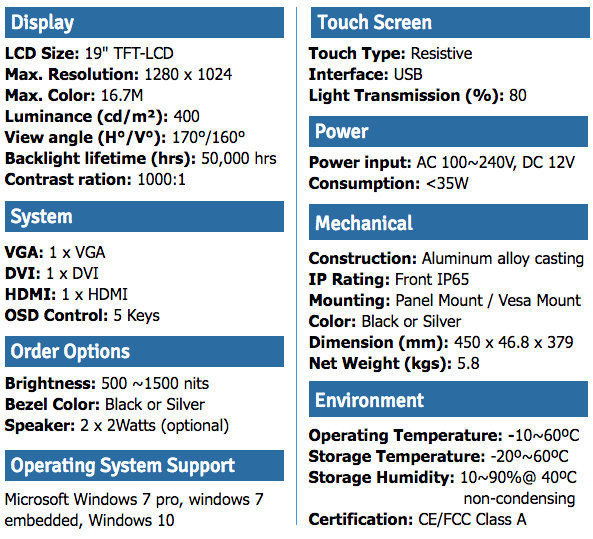 Display

LCD Size: 19" TFT-LCD
Max. Resolution: 1280 x 1024
Max. Color: 16.7M
Luminance (cd/m²): 400
View angle (H°/V°): 170°/160°
Backlight lifetime (hrs): 50,000 hrs
Contrast ration: 1000:1

System

VGA: 1 x VGA
DVI: 1 x DVI
HDMI: 1 x HDMI
OSD Control: 5 Keys

Order Options

Brightness: 500 ~1500 nits
Bezel Color: Black or Silver
Speaker: 2 x 2Watts (optional)

Operating System Support

Microsoft Windows 7 pro, windows 7 embedded, Windows 10

Touch Screen

Touch Type: Resistive
Interface: USB
Light Transmission (%): 80

Power

Power input: AC 100~240V, DC 12V
Consumption: <35W

Mechanical

Construction: Aluminum alloy casting
IP Rating: Front IP65
Mounting: Panel Mount / Vesa Mount
Color: Black or Silver
Dimension (mm): 450 x 46.8 x 379
Net Weight (kgs): 5.8

Environment

Operating Temperature: -10~60ºC
Storage Temperature: -20º~60ºC
Storage Humidity: 10~90%@ 40ºC non-condensing
Certification: CE/FCC Class A